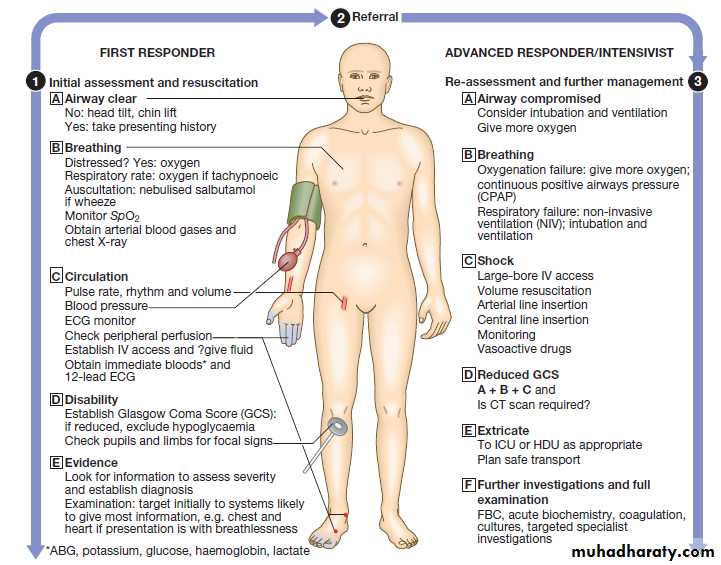 2 Referral

FIRST RESPONDER

1 Initial assessment and resuscitation

A Airway clear
No: head tilt, chin lift
Yes: take presenting history

B Breathing
Distressed? Yes: oxygen
Respiratory rate: oxygen if tachypnoeic
Auscultation: nebulised salbutamol if wheeze
Monitor $SpO_2$
Obtain arterial blood gases and chest X-ray

C Circulation
Pulse rate, rhythm and volume
Blood pressure
ECG monitor
Check peripheral perfusion
Establish IV access and ?give fluid
Obtain immediate bloods* and 12-lead ECG

D Disability
Establish Glasgow Coma Score (GCS): if reduced, exclude hypoglycaemia
Check pupils and limbs for focal signs

E Evidence
Look for information to assess severity and establish diagnosis
Examination: target initially to systems likely to give most information, e.g. chest and heart if presentation is with breathlessness

*ABG, potassium, glucose, haemoglobin, lactate

ADVANCED RESPONDER/INTENSIVIST

Re-assessment and further management 3

A Airway compromised
Consider intubation and ventilation
Give more oxygen

B Breathing
Oxygenation failure: give more oxygen; continuous positive airways pressure (CPAP)
Respiratory failure: non-invasive ventilation (NIV); intubation and ventilation

C Shock
Large-bore IV access
Volume resuscitation
Arterial line insertion
Central line insertion
Monitoring
Vasoactive drugs

D Reduced GCS
A + B + C and
Is CT scan required?

E Extricate
To ICU or HDU as appropriate
Plan safe transport

F Further investigations and full examination
FBC, acute biochemistry, coagulation, cultures, targeted specialist investigations

muhadharaty.com